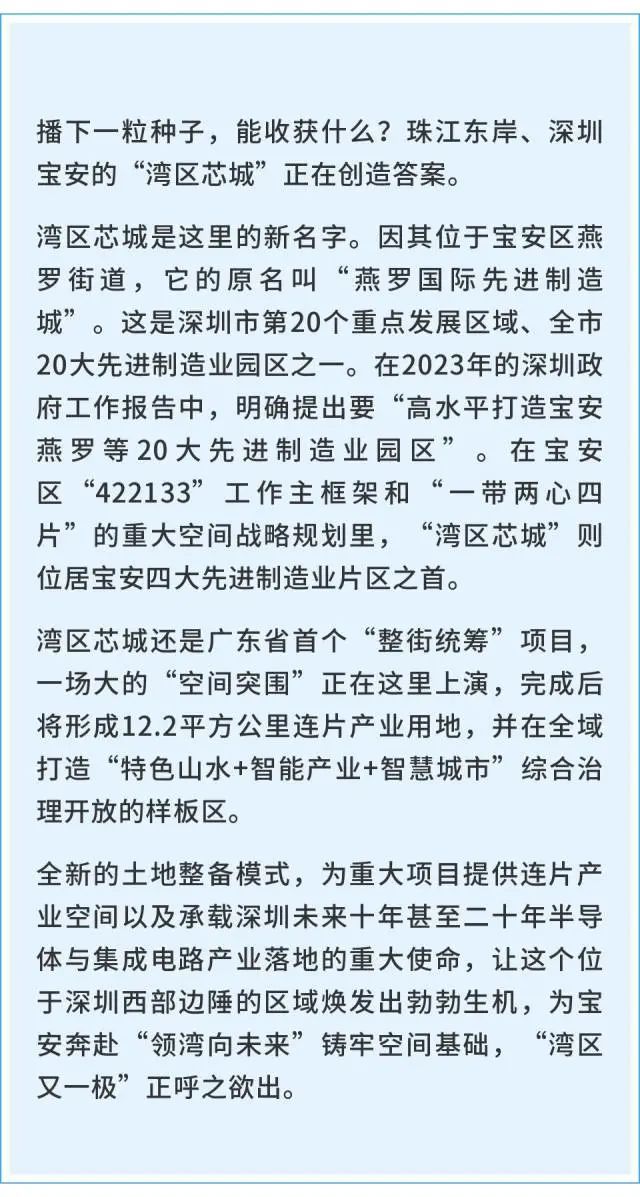 播下一粒种子，能收获什么？珠江东岸、深圳宝安的“湾区芯城”正在创造答案。

湾区芯城是这里的新名字。因其位于宝安区燕罗街道，它的原名叫“燕罗国际先进制造城”。这是深圳市第20个重点发展区域、全市20大先进制造业园区之一。在2023年的深圳政府工作报告中，明确提出要“高水平打造宝安燕罗等20大先进制造业园区”。在宝安区“422133”工作主框架和“一带两心四片”的重大空间战略规划里，“湾区芯城”则位居宝安四大先进制造业片区之首。

湾区芯城还是广东省首个“整街统筹”项目，一场大的“空间突围”正在这里上演，完成后将形成12.2平方公里连片产业用地，并在全域打造“特色山水+智能产业+智慧城市”综合治理开放的样板区。

全新的土地整备模式，为重大项目提供连片产业空间以及承载深圳未来十年甚至二十年半导体与集成电路产业落地的重大使命，让这个位于深圳西部边陲的区域焕发出勃勃生机，为宝安奔赴“领湾向未来”铸牢空间基础，“湾区又一极”正呼之欲出。